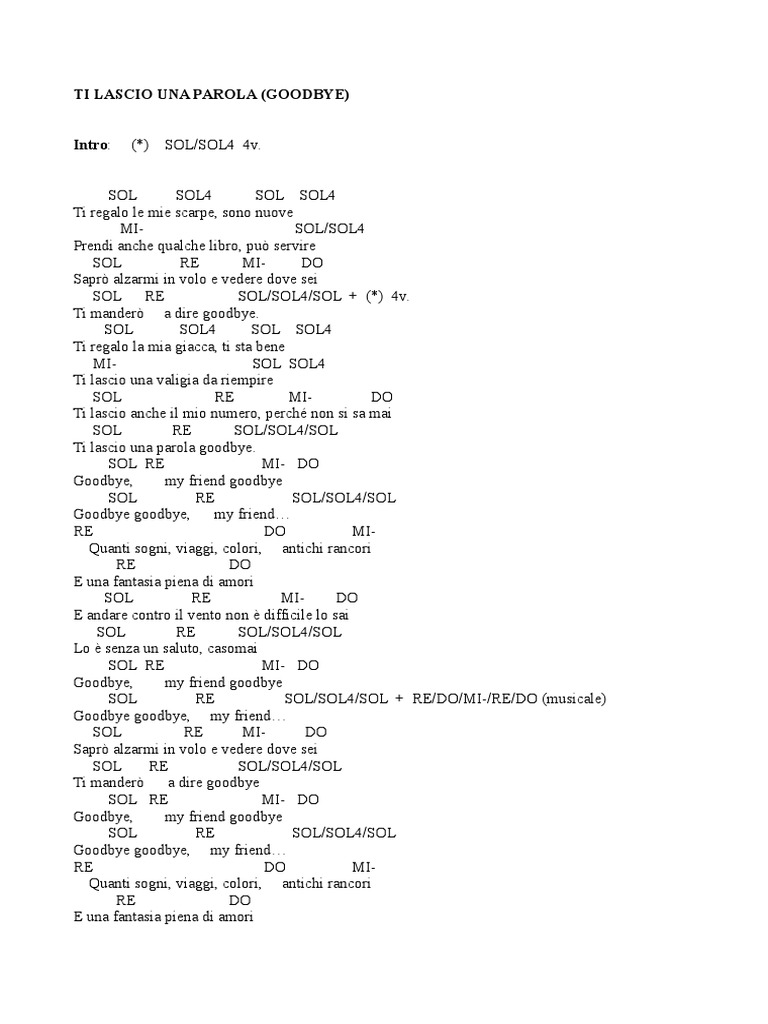 TI LASCIO UNA PAROLA (GOODBYE)

Intro: (*) SOL/SOL4 4v.

SOL SOL4 SOL SOL4
Ti regalo le mie scarpe, sono nuove
MI- SOL/SOL4
Prendi anche qualche libro, può servire
SOL RE MI- DO
Saprò alzarmi in volo e vedere dove sei
SOL RE SOL/SOL4/SOL + (*) 4v.
Ti manderò a dire goodbye.
SOL SOL4 SOL SOL4
Ti regalo la mia giacca, ti sta bene
MI- SOL SOL4
Ti lascio una valigia da riempire
SOL RE MI- DO
Ti lascio anche il mio numero, perché non si sa mai
SOL RE SOL/SOL4/SOL
Ti lascio una parola goodbye.
SOL RE MI- DO
Goodbye, my friend goodbye
SOL RE SOL/SOL4/SOL
Goodbye goodbye, my friend…
RE DO MI-
Quanti sogni, viaggi, colori, antichi rancori
RE DO
E una fantasia piena di amori
SOL RE MI- DO
E andare contro il vento non è difficile lo sai
SOL RE SOL/SOL4/SOL
Lo è senza un saluto, casomai
SOL RE MI- DO
Goodbye, my friend goodbye
SOL RE SOL/SOL4/SOL + RE/DO/MI-/RE/DO (musicale)
Goodbye goodbye, my friend…
SOL RE MI- DO
Saprò alzarmi in volo e vedere dove sei
SOL RE SOL/SOL4/SOL
Ti manderò a dire goodbye
SOL RE MI- DO
Goodbye, my friend goodbye
SOL RE SOL/SOL4/SOL
Goodbye goodbye, my friend…
RE DO MI-
Quanti sogni, viaggi, colori, antichi rancori
RE DO
E una fantasia piena di amori